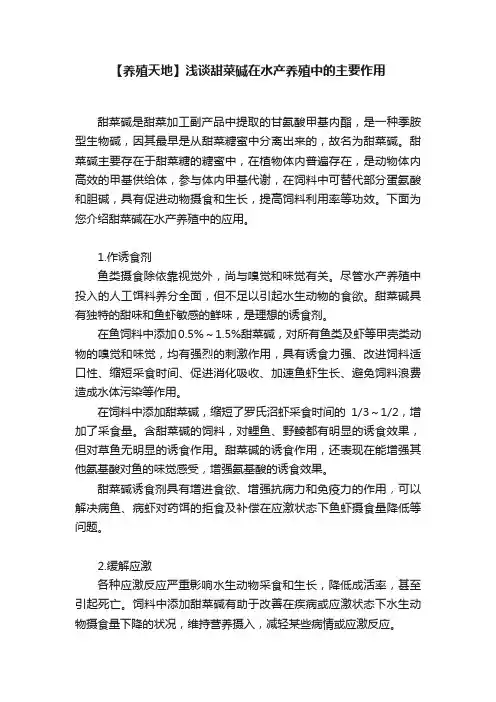 【养殖天地】浅谈甜菜碱在水产养殖中的主要作用

甜菜碱是甜菜加工副产品中提取的甘氨酸甲基内酯，是一种季胺型生物碱，因其最早是从甜菜糖蜜中分离出来的，故名为甜菜碱。甜菜碱主要存在于甜菜糖的糖蜜中，在植物体内普遍存在，是动物体内高效的甲基供给体，参与体内甲基代谢，在饲料中可替代部分蛋氨酸和胆碱，具有促进动物摄食和生长，提高饲料利用率等功效。下面为您介绍甜菜碱在水产养殖中的应用。

1.作诱食剂

鱼类摄食除依靠视觉外，尚与嗅觉和味觉有关。尽管水产养殖中投入的人工饵料养分全面，但不足以引起水生动物的食欲。甜菜碱具有独特的甜味和鱼虾敏感的鲜味，是理想的诱食剂。

在鱼饲料中添加0.5%～1.5%甜菜碱，对所有鱼类及虾等甲壳类动物的嗅觉和味觉，均有强烈的刺激作用，具有诱食力强、改进饲料适口性、缩短采食时间、促进消化吸收、加速鱼虾生长、避免饲料浪费造成水体污染等作用。

在饲料中添加甜菜碱，缩短了罗氏沼虾采食时间的 1/3～1/2，增加了采食量。含甜菜碱的饲料，对鲤鱼、野鲮都有明显的诱食效果，但对草鱼无明显的诱食作用。甜菜碱的诱食作用，还表现在能增强其他氨基酸对鱼的味觉感受，增强氨基酸的诱食效果。

甜菜碱诱食剂具有增进食欲、增强抗病力和免疫力的作用，可以解决病鱼、病虾对药饵的拒食及补偿在应激状态下鱼虾摄食量降低等问题。

2.缓解应激

各种应激反应严重影响水生动物采食和生长，降低成活率，甚至引起死亡。饲料中添加甜菜碱有助于改善在疾病或应激状态下水生动物摄食量下降的状况，维持营养摄入，减轻某些病情或应激反应。